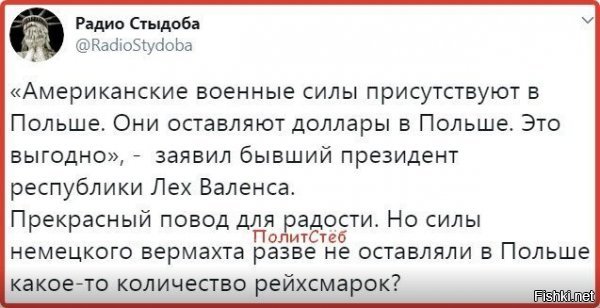 Радио Стыдоба
@RadioStydoba

«Американские военные силы присутствуют в Польше. Они оставляют доллары в Польше. Это выгодно», - заявил бывший президент республики Лех Валенса.
Прекрасный повод для радости. Но силы немецкого вермахта разве не оставляли в Польше какое-то количество рейхсмарок?

ПолитСтёб

Fishki.net